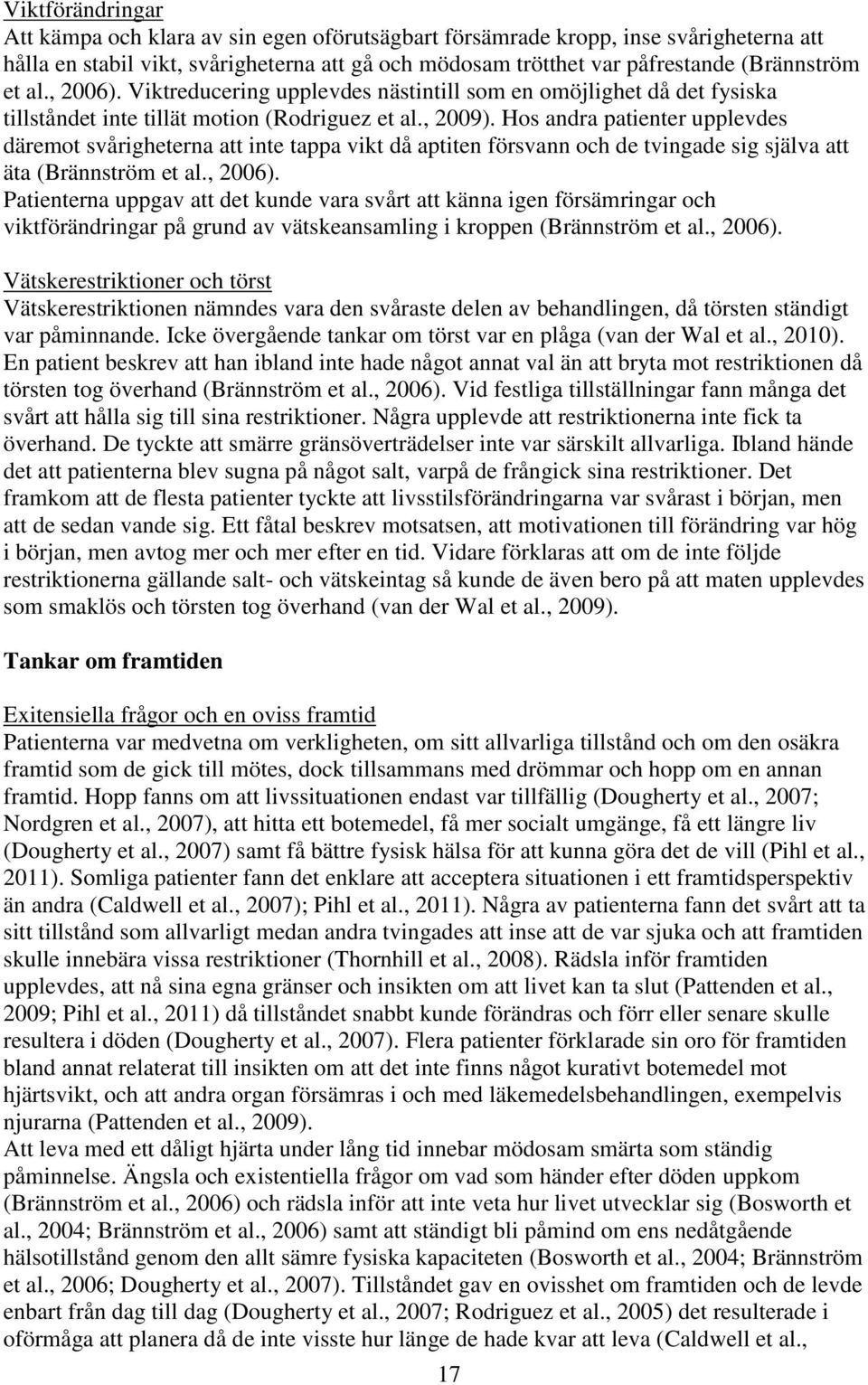 Viktförändringar
Att kämpa och klara av sin egen oförutsägbart försämrade kropp, inse svårigheterna att hålla en stabil vikt, svårigheterna att gå och mödosam trötthet var påfrestande (Brännström et al., 2006). Viktreducering upplevdes nästintill som en omöjlighet då det fysiska tillståndet inte tillät motion (Rodriguez et al., 2009). Hos andra patienter upplevdes däremot svårigheterna att inte tappa vikt då aptiten försvann och de tvingade sig själva att äta (Brännström et al., 2006).
Patienterna uppgav att det kunde vara svårt att känna igen försämringar och viktförändringar på grund av vätskeansamling i kroppen (Brännström et al., 2006).

Vätskerestriktioner och törst
Vätskerestriktionen nämndes vara den svåraste delen av behandlingen, då törsten ständigt var påminnande. Icke övergående tankar om törst var en plåga (van der Wal et al., 2010). En patient beskrev att han ibland inte hade något annat val än att bryta mot restriktionen då törsten tog överhand (Brännström et al., 2006). Vid festliga tillställningar fann många det svårt att hålla sig till sina restriktioner. Några upplevde att restriktionerna inte fick ta överhand. De tyckte att smärre gränsöverträdelser inte var särskilt allvarliga. Ibland hände det att patienterna blev sugna på något salt, varpå de frångick sina restriktioner. Det framkom att de flesta patienter tyckte att livsstilsförändringarna var svårast i början, men att de sedan vande sig. Ett fåtal beskrev motsatsen, att motivationen till förändring var hög i början, men avtog mer och mer efter en tid. Vidare förklaras att om de inte följde restriktionerna gällande salt- och vätskeintag så kunde de även bero på att maten upplevdes som smaklös och törsten tog överhand (van der Wal et al., 2009).

Tankar om framtiden

Exitensiella frågor och en oviss framtid
Patienterna var medvetna om verkligheten, om sitt allvarliga tillstånd och om den osäkra framtid som de gick till mötes, dock tillsammans med drömmar och hopp om en annan framtid. Hopp fanns om att livssituationen endast var tillfällig (Dougherty et al., 2007; Nordgren et al., 2007), att hitta ett botemedel, få mer socialt umgänge, få ett längre liv (Dougherty et al., 2007) samt få bättre fysisk hälsa för att kunna göra det de vill (Pihl et al., 2011). Somliga patienter fann det enklare att acceptera situationen i ett framtidsperspektiv än andra (Caldwell et al., 2007); Pihl et al., 2011). Några av patienterna fann det svårt att ta sitt tillstånd som allvarligt medan andra tvingades att inse att de var sjuka och att framtiden skulle innebära vissa restriktioner (Thornhill et al., 2008). Rädsla inför framtiden upplevdes, att nå sina egna gränser och insikten om att livet kan ta slut (Pattenden et al., 2009; Pihl et al., 2011) då tillståndet snabbt kunde förändras och förr eller senare skulle resultera i döden (Dougherty et al., 2007). Flera patienter förklarade sin oro för framtiden bland annat relaterat till insikten om att det inte finns något kurativt botemedel mot hjärtsvikt, och att andra organ försämras i och med läkemedelsbehandlingen, exempelvis njurarna (Pattenden et al., 2009).
Att leva med ett dåligt hjärta under lång tid innebar mödosam smärta som ständig påminnelse. Ängsla och existentiella frågor om vad som händer efter döden uppkom (Brännström et al., 2006) och rädsla inför att inte veta hur livet utvecklar sig (Bosworth et al., 2004; Brännström et al., 2006) samt att ständigt bli påmind om ens nedåtgående hälsotillstånd genom den allt sämre fysiska kapaciteten (Bosworth et al., 2004; Brännström et al., 2006; Dougherty et al., 2007). Tillståndet gav en ovisshet om framtiden och de levde enbart från dag till dag (Dougherty et al., 2007; Rodriguez et al., 2005) det resulterade i oförmåga att planera då de inte visste hur länge de hade kvar att leva (Caldwell et al.,

17